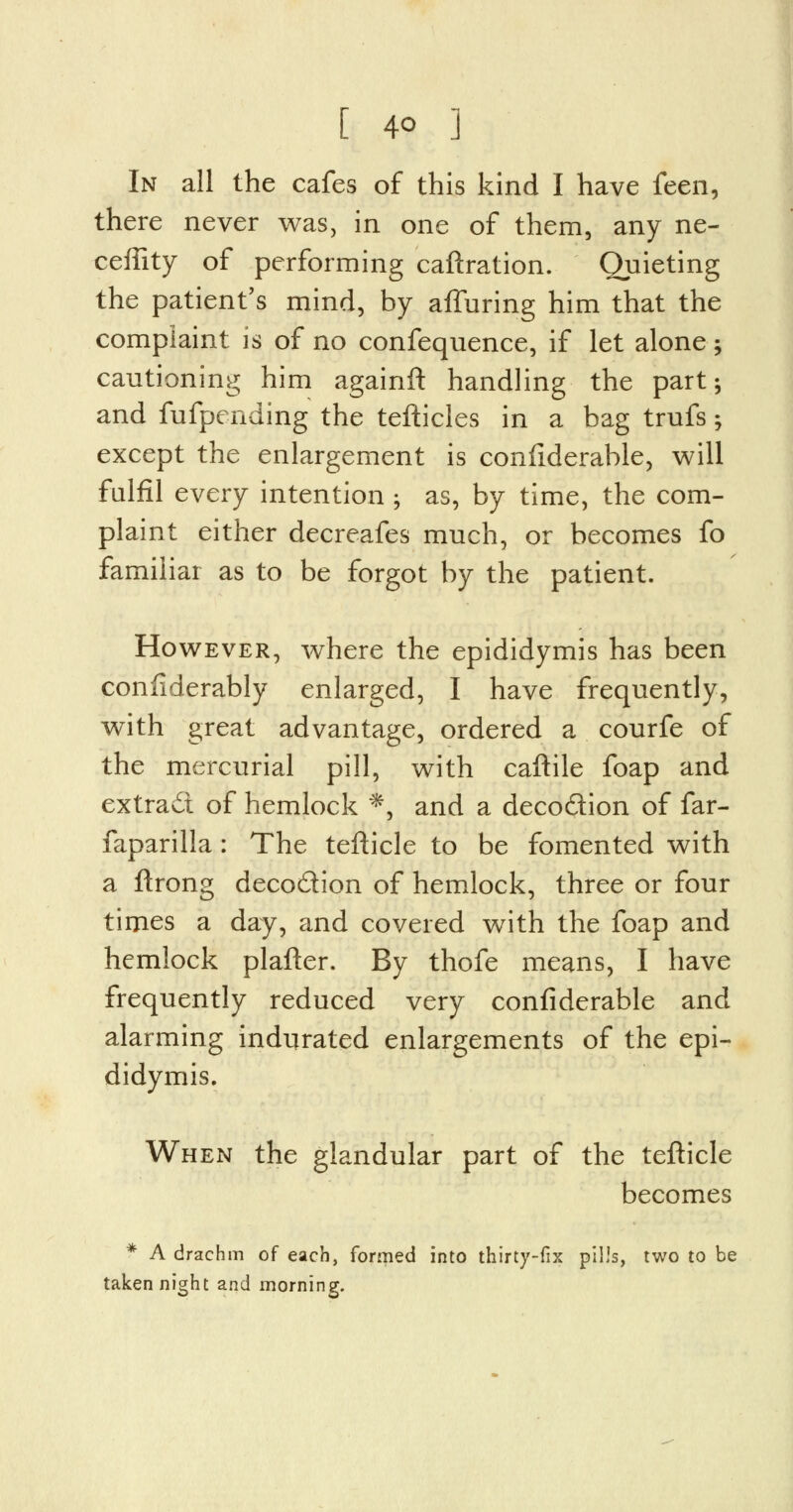 [ 40 ]

In all the cafes of this kind I have feen, there never was, in one of them, any neceffity of performing caftration. Quieting the patient's mind, by affuring him that the complaint is of no confequence, if let alone; cautioning him againft handling the part; and fufpending the tefticles in a bag trufs; except the enlargement is confiderable, will fulfil every intention; as, by time, the complaint either decreafes much, or becomes fo familiar as to be forgot by the patient.

However, where the epididymis has been confiderably enlarged, I have frequently, with great advantage, ordered a courfe of the mercurial pill, with caftile foap and extract of hemlock *, and a decoction of farfaparilla: The tefticle to be fomented with a ftrong decoction of hemlock, three or four times a day, and covered with the foap and hemlock plafter. By thofe means, I have frequently reduced very confiderable and alarming indurated enlargements of the epididymis.

When the glandular part of the tefticle becomes

* A drachm of each, formed into thirty-fix pills, two to be taken night and morning.